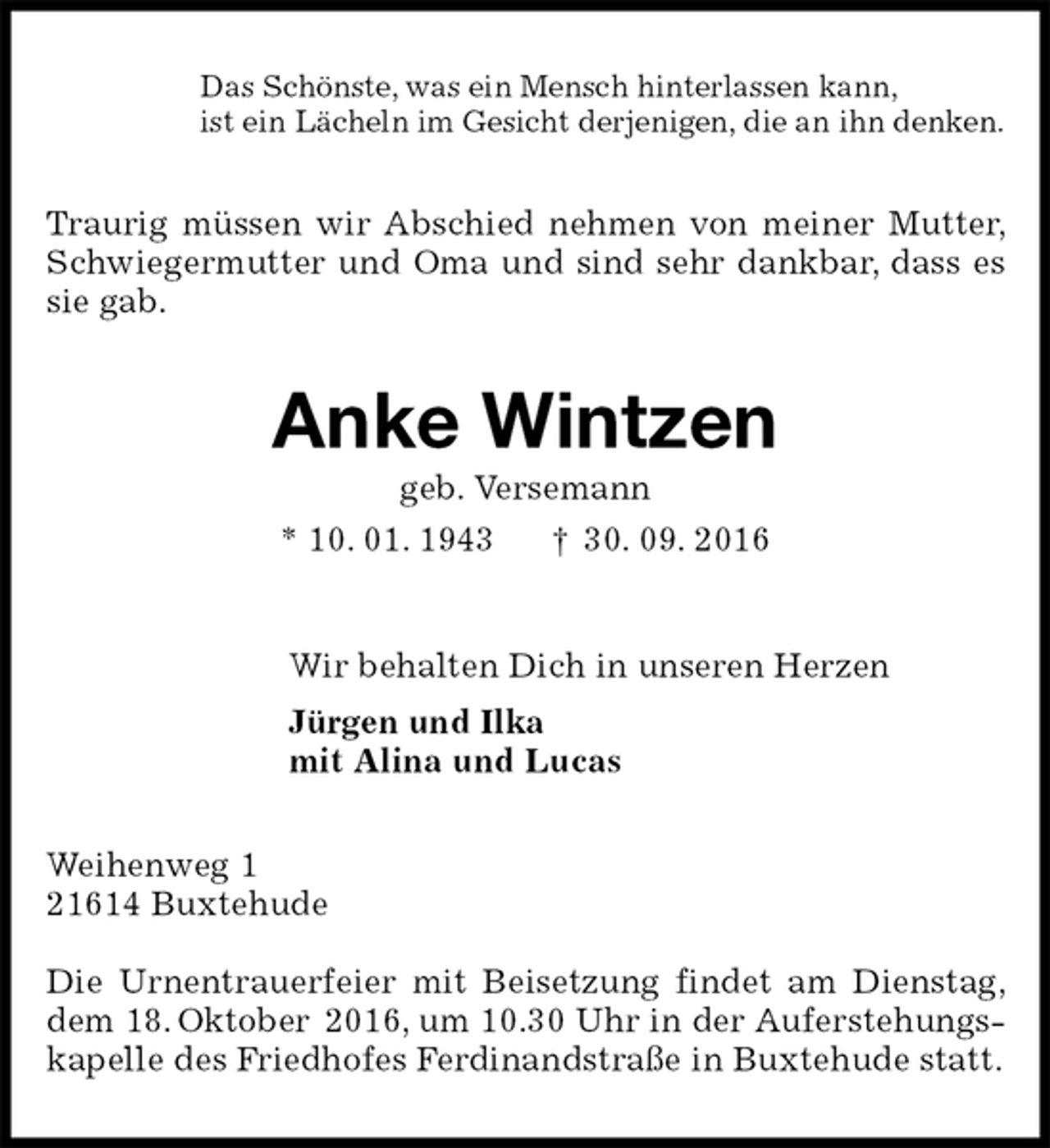 Das Schönste, was ein Mensch hinterlassen kann,
ist ein Lächeln im Gesicht derjenigen, die an ihn denken.

Traurig müssen wir Abschied nehmen von meiner Mutter, Schwiegermutter und Oma und sind sehr dankbar, dass es sie gab.

Anke Wintzen

geb. Versemann

* 10. 01. 1943 † 30. 09. 2016

Wir behalten Dich in unseren Herzen

Jürgen und Ilka
mit Alina und Lucas

Weihenweg 1
21614 Buxtehude

Die Urnentrauerfeier mit Beisetzung findet am Dienstag, dem 18. Oktober 2016, um 10.30 Uhr in der Auferstehungskapelle des Friedhofes Ferdinandstraße in Buxtehude statt.